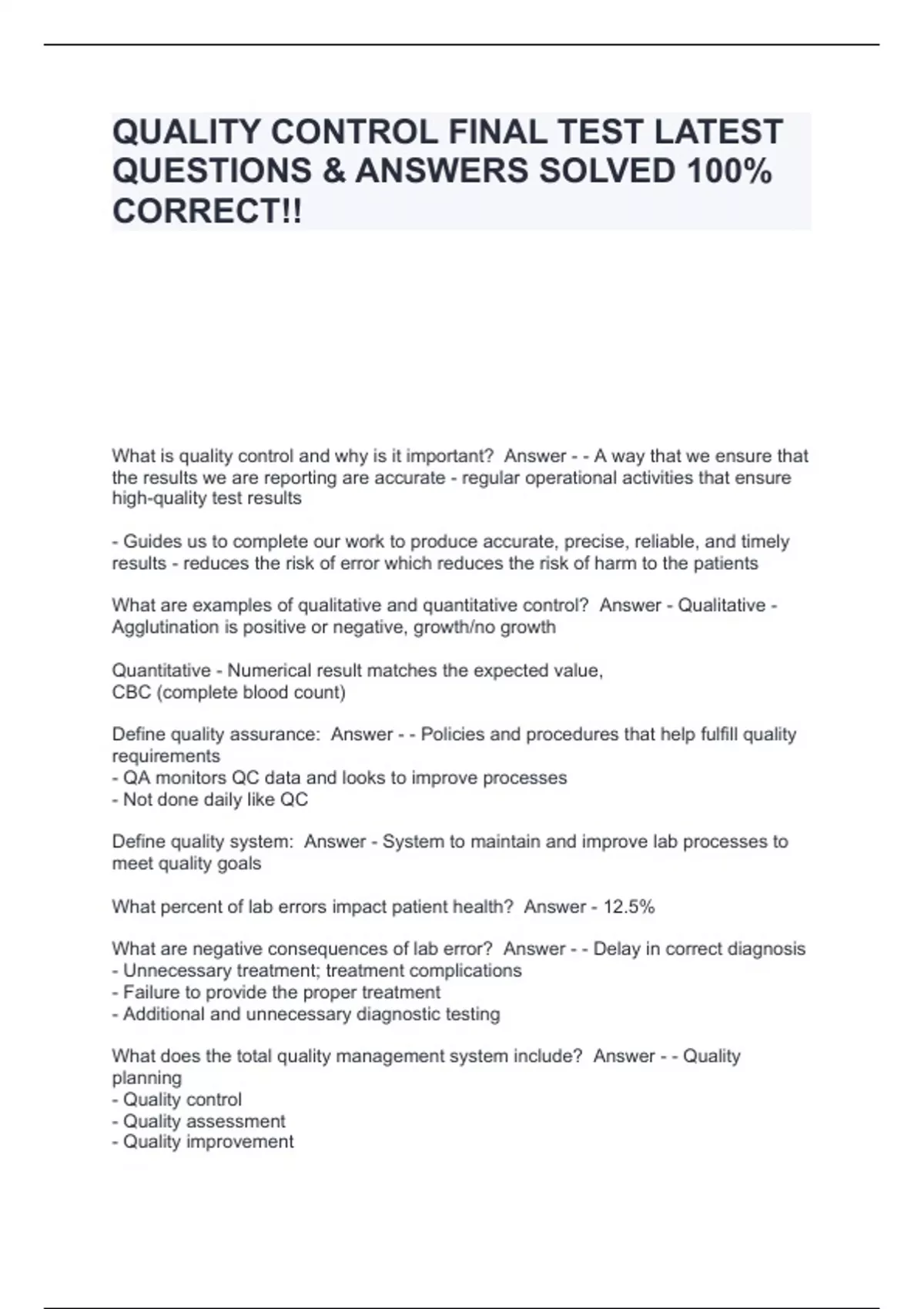 QUALITY CONTROL FINAL TEST LATEST QUESTIONS & ANSWERS SOLVED 100% CORRECT!!

What is quality control and why is it important?  Answer - - A way that we ensure that the results we are reporting are accurate - regular operational activities that ensure high-quality test results

- Guides us to complete our work to produce accurate, precise, reliable, and timely results - reduces the risk of error which reduces the risk of harm to the patients

What are examples of qualitative and quantitative control?  Answer - Qualitative - Agglutination is positive or negative, growth/no growth

Quantitative - Numerical result matches the expected value,
CBC (complete blood count)

Define quality assurance:  Answer - - Policies and procedures that help fulfill quality requirements
- QA monitors QC data and looks to improve processes
- Not done daily like QC

Define quality system:  Answer - System to maintain and improve lab processes to meet quality goals

What percent of lab errors impact patient health?  Answer - 12.5%

What are negative consequences of lab error?  Answer - - Delay in correct diagnosis
- Unnecessary treatment; treatment complications
- Failure to provide the proper treatment
- Additional and unnecessary diagnostic testing

What does the total quality management system include?  Answer - - Quality planning
- Quality control
- Quality assessment
- Quality improvement